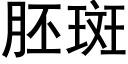 胚斑